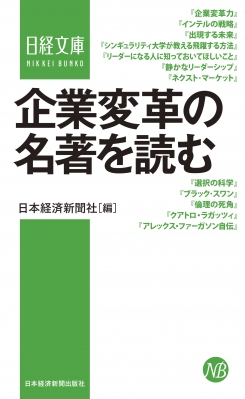 日経文庫
NIKKEI BUNKO

『企業変革力』
『インテルの戦略』
『出現する未来』
『シンギュラリティ大学が教える飛躍する方法』
『リーダーになる人に知っておいてほしいこと』
『静かなリーダーシップ』
『ネクスト・マーケット』

企業変革の名著を読む

『選択の科学』
『ブラック・スワン』
『倫理の死角』
『クアトロ・ラガッツィ』
『アレックス・ファーガソン自伝』

日本経済新聞社［編］

NB

日本経済新聞出版社